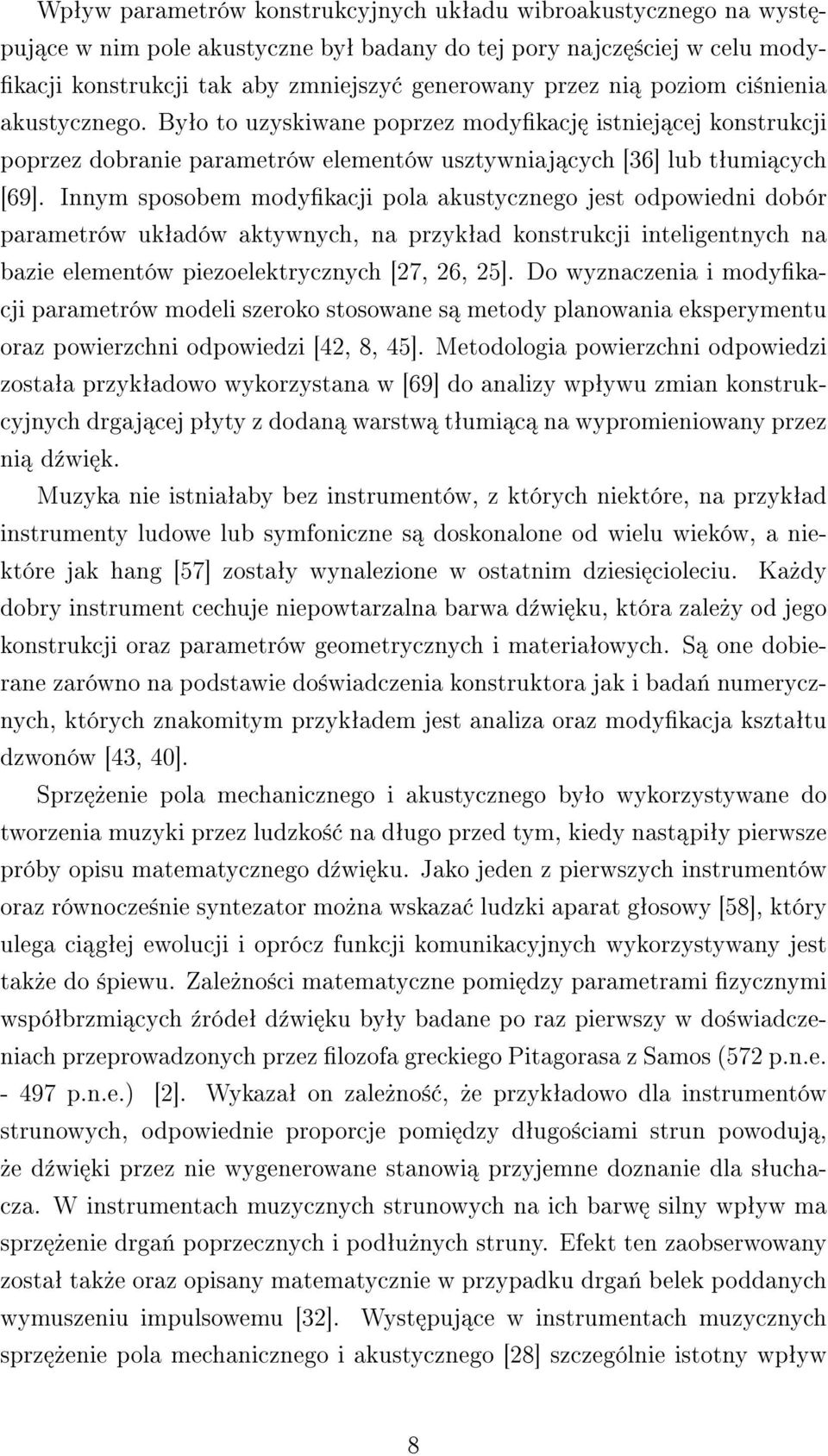 Wpływ parametrów konstrukcyjnych układu wibroakustycznego na występujące w nim pole akustyczne był badany do tej pory najczęściej w celu modyfikacji konstrukcji tak aby zmniejszyć generowany przez nią poziom ciśnienia akustycznego. Było to uzyskiwane poprzez modyfikację istniejącej konstrukcji poprzez dobranie parametrów elementów usztywniających [36] lub tłumiących [69]. Innym sposobem modyfikacji pola akustycznego jest odpowiedni dobór parametrów układów aktywnych, na przykład konstrukcji inteligentnych na bazie elementów piezoelektrycznych [27, 26, 25]. Do wyznaczenia i modyfikacji parametrów modeli szeroko stosowane są metody planowania eksperymentu oraz powierzchni odpowiedzi [42, 8, 45]. Metodologia powierzchni odpowiedzi została przykładowo wykorzystana w [69] do analizy wpływu zmian konstrukcyjnych drgającej płyty z dodaną warstwą tłumiącą na wypromieniowany przez nią dźwięk.

Muzyka nie istniałaby bez instrumentów, z których niektóre, na przykład instrumenty ludowe lub symfoniczne są doskonalone od wielu wieków, a niektóre jak hang [57] zostały wynalezione w ostatnim dziesięcioleciu. Każdy dobry instrument cechuje niepowtarzalna barwa dźwięku, która zależy od jego konstrukcji oraz parametrów geometrycznych i materiałowych. Są one dobierane zarówno na podstawie doświadczenia konstruktora jak i badań numerycznych, których znakomitym przykładem jest analiza oraz modyfikacja kształtu dzwonów [43, 40].

Sprzężenie pola mechanicznego i akustycznego było wykorzystywane do tworzenia muzyki przez ludzkość na długo przed tym, kiedy nastąpiły pierwsze próby opisu matematycznego dźwięku. Jako jeden z pierwszych instrumentów oraz równocześnie syntezator można wskazać ludzki aparat głosowy [58], który ulega ciągłej ewolucji i oprócz funkcji komunikacyjnych wykorzystywany jest także do śpiewu. Zależności matematyczne pomiędzy parametrami fizycznymi współbrzmiących źródeł dźwięku były badane po raz pierwszy w doświadczeniach przeprowadzonych przez filozofa greckiego Pitagorasa z Samos (572 p.n.e. - 497 p.n.e.) [2]. Wykazał on zależność, że przykładowo dla instrumentów strunowych, odpowiednie proporcje pomiędzy długościami strun powodują, że dźwięki przez nie wygenerowane stanowią przyjemne doznanie dla słuchacza. W instrumentach muzycznych strunowych na ich barwę silny wpływ ma sprzężenie drgań poprzecznych i podłużnych struny. Efekt ten zaobserwowany został także oraz opisany matematycznie w przypadku drgań belek poddanych wymuszeniu impulsowemu [32]. Występujące w instrumentach muzycznych sprzężenie pola mechanicznego i akustycznego [28] szczególnie istotny wpływ

8